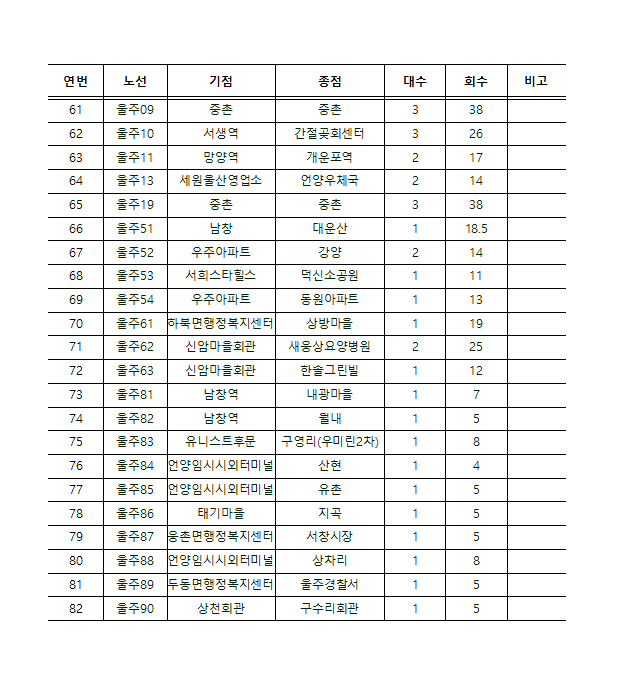 | 연번 | 노선 | 기점 | 종점 | 대수 | 회수 | 비고 |
|---|---|---|---|---|---|---|
| 61 | 울주09 | 중촌 | 중촌 | 3 | 38 | |
| 62 | 울주10 | 서생역 | 간절곶회센터 | 3 | 26 | |
| 63 | 울주11 | 망양역 | 개운포역 | 2 | 17 | |
| 64 | 울주13 | 세원울산영업소 | 언양우체국 | 2 | 14 | |
| 65 | 울주19 | 중촌 | 중촌 | 3 | 38 | |
| 66 | 울주51 | 남창 | 대운산 | 1 | 18.5 | |
| 67 | 울주52 | 우주아파트 | 강양 | 2 | 14 | |
| 68 | 울주53 | 서희스타힐스 | 덕신소공원 | 1 | 11 | |
| 69 | 울주54 | 우주아파트 | 동원아파트 | 1 | 13 | |
| 70 | 울주61 | 하북면행정복지센터 | 상방마을 | 1 | 19 | |
| 71 | 울주62 | 신암마을회관 | 새웅상요양병원 | 2 | 25 | |
| 72 | 울주63 | 신암마을회관 | 한솔그린빌 | 1 | 12 | |
| 73 | 울주81 | 남창역 | 내광마을 | 1 | 7 | |
| 74 | 울주82 | 남창역 | 월내 | 1 | 5 | |
| 75 | 울주83 | 유니스트후문 | 구영리(우미린2차) | 1 | 8 | |
| 76 | 울주84 | 언양임시시외터미널 | 산현 | 1 | 4 | |
| 77 | 울주85 | 언양임시시외터미널 | 유촌 | 1 | 5 | |
| 78 | 울주86 | 태기마을 | 지곡 | 1 | 5 | |
| 79 | 울주87 | 웅촌면행정복지센터 | 서창시장 | 1 | 5 | |
| 80 | 울주88 | 언양임시시외터미널 | 상차리 | 1 | 8 | |
| 81 | 울주89 | 두동면행정복지센터 | 울주경찰서 | 1 | 5 | |
| 82 | 울주90 | 상천회관 | 구수리회관 | 1 | 5 | |